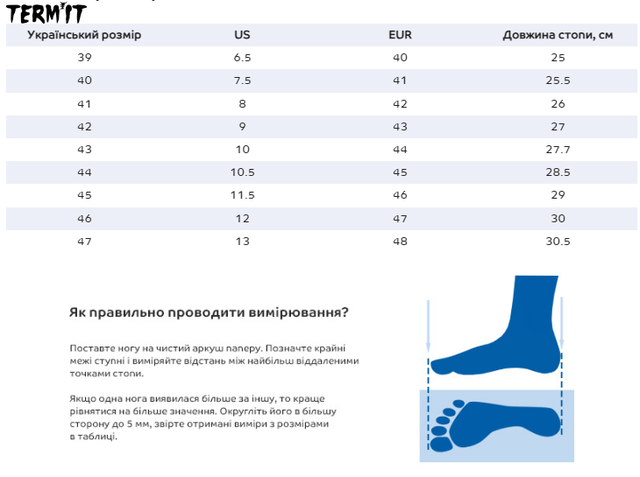 TERMIT

| Український розмір | US | EUR | Довжина стопи, см |
|---|---|---|---|
| 39 | 6.5 | 40 | 25 |
| 40 | 7.5 | 41 | 25.5 |
| 41 | 8 | 42 | 26 |
| 42 | 9 | 43 | 27 |
| 43 | 10 | 44 | 27.7 |
| 44 | 10.5 | 45 | 28.5 |
| 45 | 11.5 | 46 | 29 |
| 46 | 12 | 47 | 30 |
| 47 | 13 | 48 | 30.5 |

Як правильно проводити вимірювання?

Поставте ногу на чистий аркуш паперу. Позначте крайні межі ступні і виміряйте відстань між найбільш віддаленими точками стопи.

Якщо одна нога виявилася більше за іншу, то краще рівнятися на більше значення. Округліть його в більшу сторону до 5 мм, звірте отримані виміри з розмірами в таблиці.